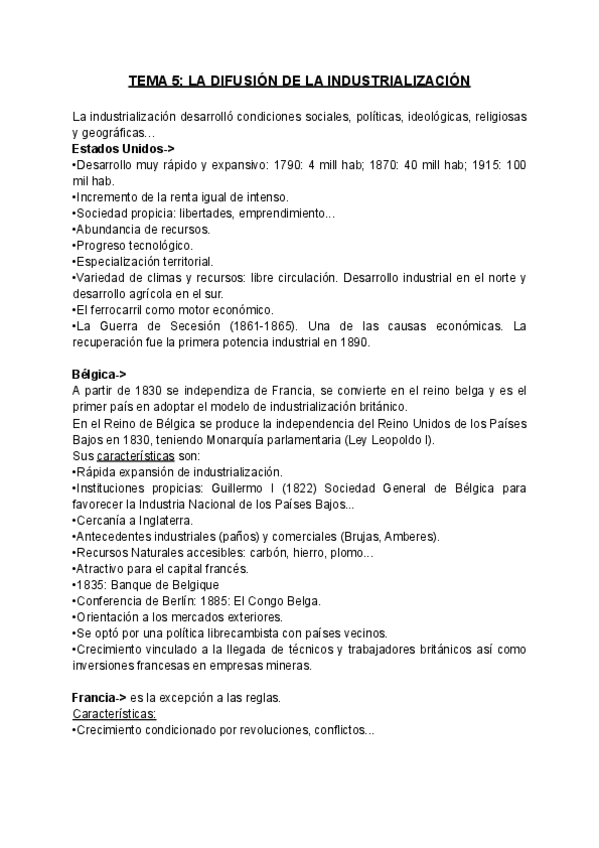 TEMA 5: LA DIFUSIÓN DE LA INDUSTRIALIZACIÓN

La industrialización desarrolló condiciones sociales, políticas, ideológicas, religiosas y geográficas...
Estados Unidos->
•Desarrollo muy rápido y expansivo: 1790: 4 mill hab; 1870: 40 mill hab; 1915: 100 mil hab.
•Incremento de la renta igual de intenso.
•Sociedad propicia: libertades, emprendimiento...
•Abundancia de recursos.
•Progreso tecnológico.
•Especialización territorial.
•Variedad de climas y recursos: libre circulación. Desarrollo industrial en el norte y desarrollo agrícola en el sur.
•El ferrocarril como motor económico.
•La Guerra de Secesión (1861-1865). Una de las causas económicas. La recuperación fue la primera potencia industrial en 1890.

Bélgica->
A partir de 1830 se independiza de Francia, se convierte en el reino belga y es el primer país en adoptar el modelo de industrialización británico.
En el Reino de Bélgica se produce la independencia del Reino Unidos de los Países Bajos en 1830, teniendo Monarquía parlamentaria (Ley Leopoldo I).
Sus características son:
•Rápida expansión de industrialización.
•Instituciones propicias: Guillermo I (1822) Sociedad General de Bélgica para favorecer la Industria Nacional de los Países Bajos...
•Cercanía a Inglaterra.
•Antecedentes industriales (paños) y comerciales (Brujas, Amberes).
•Recursos Naturales accesibles: carbón, hierro, plomo...
•Atractivo para el capital francés.
•1835: Banque de Belgique
•Conferencia de Berlín: 1885: El Congo Belga.
•Orientación a los mercados exteriores.
•Se optó por una política librecambista con países vecinos.
•Crecimiento vinculado a la llegada de técnicos y trabajadores británicos así como inversiones francesas en empresas mineras.

Francia-> es la excepción a las reglas.
Características:
•Crecimiento condicionado por revoluciones, conflictos...